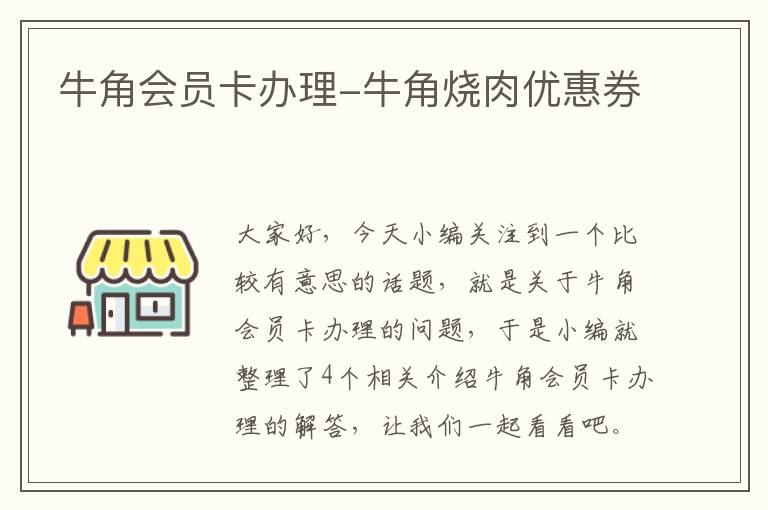 牛角会员卡办理-牛角烧肉优惠券

大家好，今天小编关注到一个比较有意思的话题，就是关于牛角会员卡办理的问题，于是小编就整理了4个相关介绍牛角会员卡办理的解答，让我们一起看看吧。